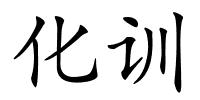 化训